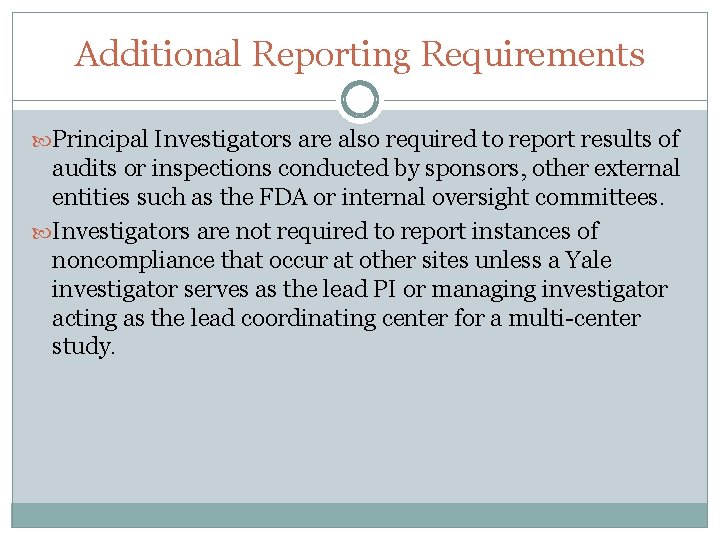 Additional Reporting Requirements

Principal Investigators are also required to report results of audits or inspections conducted by sponsors, other external entities such as the FDA or internal oversight committees.

Investigators are not required to report instances of noncompliance that occur at other sites unless a Yale investigator serves as the lead PI or managing investigator acting as the lead coordinating center for a multi-center study.